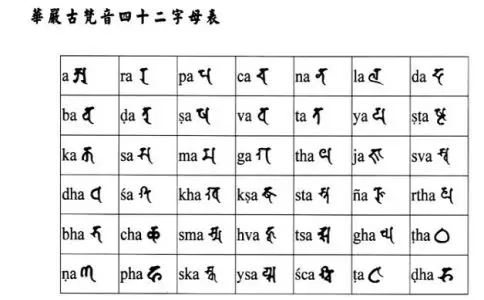 華嚴古梵音四十二字母表

| a 𑖀 | ra 𑖨 | pa 𑖢 | ca 𑖓 | na 𑖡 | la 𑖩 | da 𑖟 |
|---|---|---|---|---|---|---|
| ba 𑖤 | ḍa 𑖚 | ṣa 𑖬 | va 𑖪 | ta 𑖝 | ya 𑖧 | ṣṭa 𑖬𑖿𑖘 |
| ka 𑖎 | sa 𑖭 | ma 𑖦 | ga 𑖐 | tha 𑖞 | ja 𑖕 | sva 𑖭𑖿𑖪 |
| dha 𑖠 | śa 𑖫 | kha 𑖏 | kṣa 𑖎𑖿𑖬 | sta 𑖭𑖿𑖝 | ña 𑖗 | rtha 𑖨𑖿𑖞 |
| bha 𑖥 | cha 𑖔 | sma 𑖭𑖿𑖦 | hva 𑖮𑖿𑖪 | tsa 𑖝𑖿𑖭 | gha 𑖑 | ṭha 𑖙 |
| ṇa 𑖜 | pha 𑖣 | ska 𑖭𑖿𑖎 | ysa 𑖧𑖿𑖭 | śca 𑖫𑖿𑖓 | ṭa 𑖘 | ḍha 𑖛 |